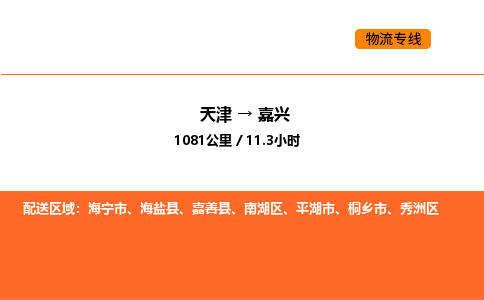 物流专线

天津 → 嘉兴

1081公里 / 11.3小时

配送区域：海宁市、海盐县、嘉善县、南湖区、平湖市、桐乡市、秀洲区